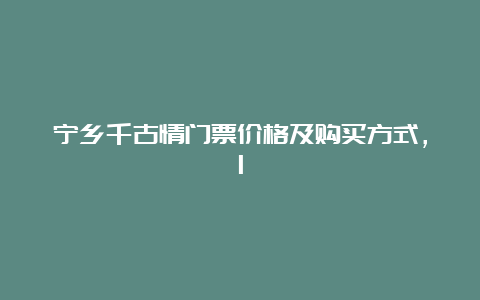 宁乡千古情门票价格及购买方式，
I